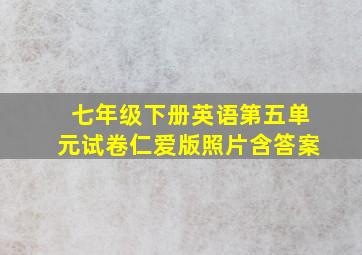 七年级下册英语第五单元试卷仁爱版照片含答案